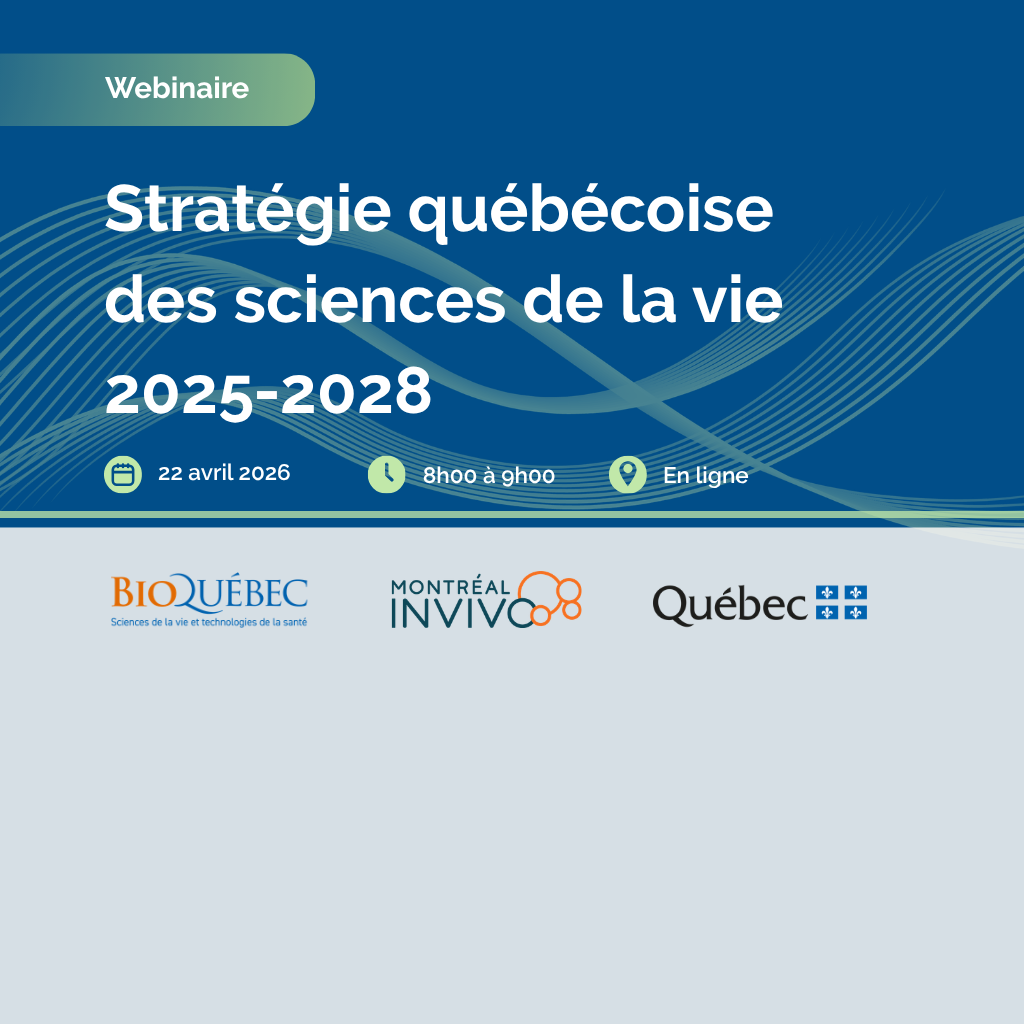 Webinaire

Stratégie québécoise des sciences de la vie 2025-2028

22 avril 2026

8h00 à 9h00

En ligne

BIOQUÉBEC
Sciences de la vie et technologies de la santé

MONTRÉAL
INVIVO

Québec